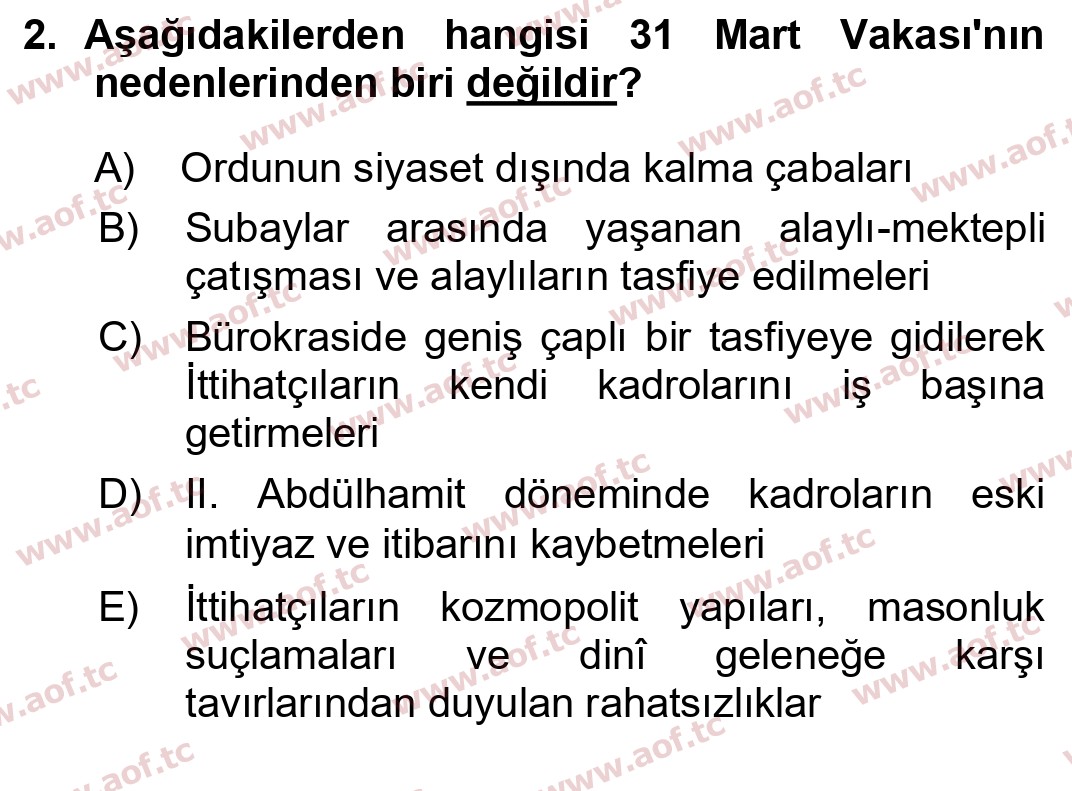 2. Aşağıdakilerden hangisi 31 Mart Vakası'nın nedenlerinden biri değildir?

A) Ordunun siyaset dışında kalma çabaları

B) Subaylar arasında yaşanan alaylı-mektepli çatışması ve alaylıların tasfiye edilmeleri

C) Bürokraside geniş çaplı bir tasfiyeye gidilerek İttihatçıların kendi kadrolarını iş başına getirmeleri

D) II. Abdülhamit döneminde kadroların eski imtiyaz ve itibarını kaybetmeleri

E) İttihatçıların kozmopolit yapıları, masonluk suçlamaları ve dinî geleneğe karşı tavırlarından duyulan rahatsızlıklar

www.aof.tc